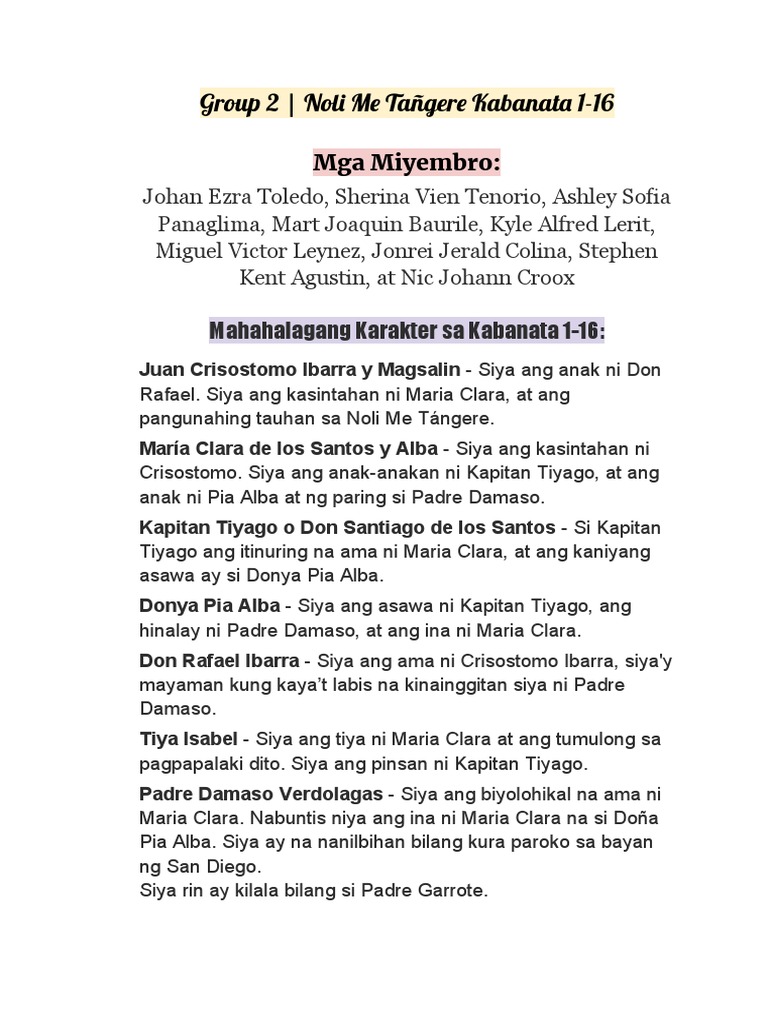 Group 2 | Noli Me Tañgere Kabanata 1-16

Mga Miyembro:

Johan Ezra Toledo, Sherina Vien Tenorio, Ashley Sofia Panaglima, Mart Joaquin Baurile, Kyle Alfred Lerit, Miguel Victor Leynez, Jonrei Jerald Colina, Stephen Kent Agustin, at Nic Johann Croox

Mahahalagang Karakter sa Kabanata 1-16:

Juan Crisostomo Ibarra y Magsalin - Siya ang anak ni Don Rafael. Siya ang kasintahan ni Maria Clara, at ang pangunahing tauhan sa Noli Me Tángere.

María Clara de los Santos y Alba - Siya ang kasintahan ni Crisostomo. Siya ang anak-anakan ni Kapitan Tiyago, at ang anak ni Pia Alba at ng paring si Padre Damaso.

Kapitan Tiyago o Don Santiago de los Santos - Si Kapitan Tiyago ang itinuring na ama ni Maria Clara, at ang kaniyang asawa ay si Donya Pia Alba.

Donya Pia Alba - Siya ang asawa ni Kapitan Tiyago, ang hinalay ni Padre Damaso, at ang ina ni Maria Clara.

Don Rafael Ibarra - Siya ang ama ni Crisostomo Ibarra, siya'y mayaman kung kaya't labis na kinainggitan siya ni Padre Damaso.

Tiya Isabel - Siya ang tiya ni Maria Clara at ang tumulong sa pagpapalaki dito. Siya ang pinsan ni Kapitan Tiyago.

Padre Damaso Verdolagas - Siya ang biyolohikal na ama ni Maria Clara. Nabuntis niya ang ina ni Maria Clara na si Doña Pia Alba. Siya ay na nanilbihan bilang kura paroko sa bayan ng San Diego.
Siya rin ay kilala bilang si Padre Garrote.